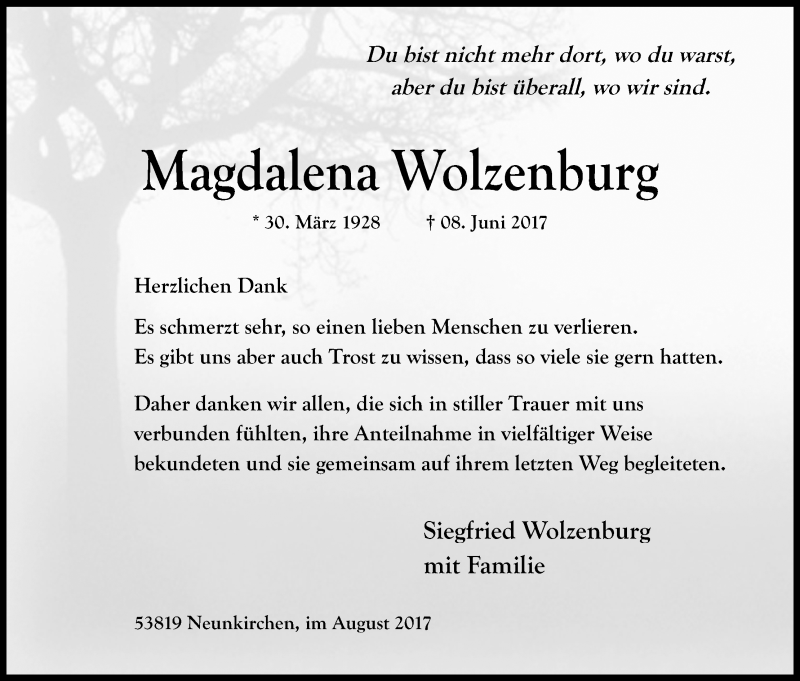 Du bist nicht mehr dort, wo du warst,
aber du bist überall, wo wir sind.

Magdalena Wolzenburg

* 30. März 1928 † 08. Juni 2017

Herzlichen Dank

Es schmerzt sehr, so einen lieben Menschen zu verlieren.
Es gibt uns aber auch Trost zu wissen, dass so viele sie gern hatten.

Daher danken wir allen, die sich in stiller Trauer mit uns verbunden fühlten, ihre Anteilnahme in vielfältiger Weise bekundeten und sie gemeinsam auf ihrem letzten Weg begleiteten.

Siegfried Wolzenburg
mit Familie

53819 Neunkirchen, im August 2017